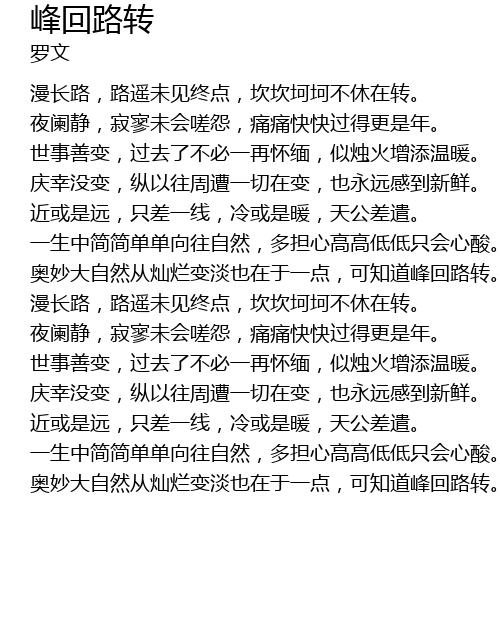 峰回路转
罗文

漫长路，路遥未见终点，坎坎坷坷不休在转。
夜阑静，寂寥未会嗟怨，痛痛快快过得更是年。
世事善变，过去了不必一再怀缅，似烛火增添温暖。
庆幸没变，纵以往周遭一切在变，也永远感到新鲜。
近或是远，只差一线，冷或是暖，天公差遣。
一生中简简单单向往自然，多担心高高低低只会心酸。
奥妙大自然从灿烂变淡也在于一点，可知道峰回路转。
漫长路，路遥未见终点，坎坎坷坷不休在转。
夜阑静，寂寥未会嗟怨，痛痛快快过得更是年。
世事善变，过去了不必一再怀缅，似烛火增添温暖。
庆幸没变，纵以往周遭一切在变，也永远感到新鲜。
近或是远，只差一线，冷或是暖，天公差遣。
一生中简简单单向往自然，多担心高高低低只会心酸。
奥妙大自然从灿烂变淡也在于一点，可知道峰回路转。